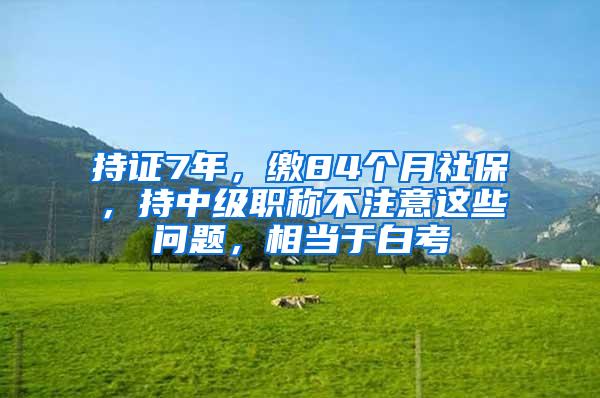 持证7年，缴84个月社保，持中级职称不注意这些问题，相当于白考